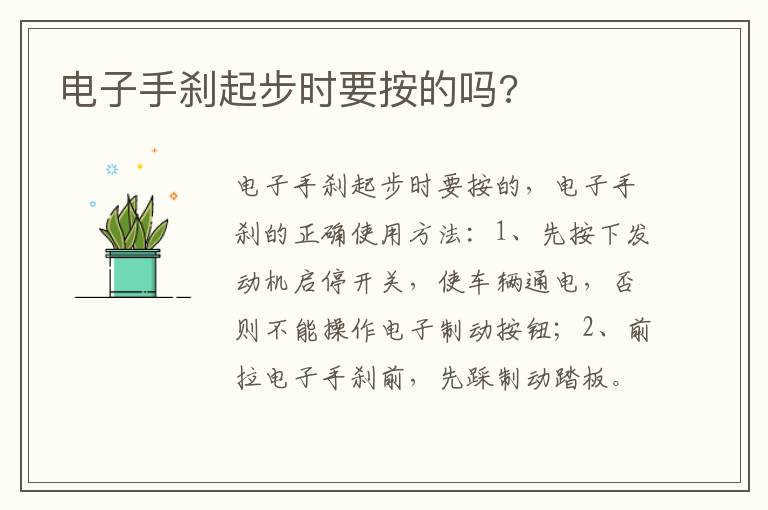 电子手刹起步时要按的吗?

电子手刹起步时要按的，电子手刹的正确使用方法：1、先按下发动机启停开关，使车辆通电，否则不能操作电子制动按钮；2、前拉电子手刹前，先踩制动踏板。